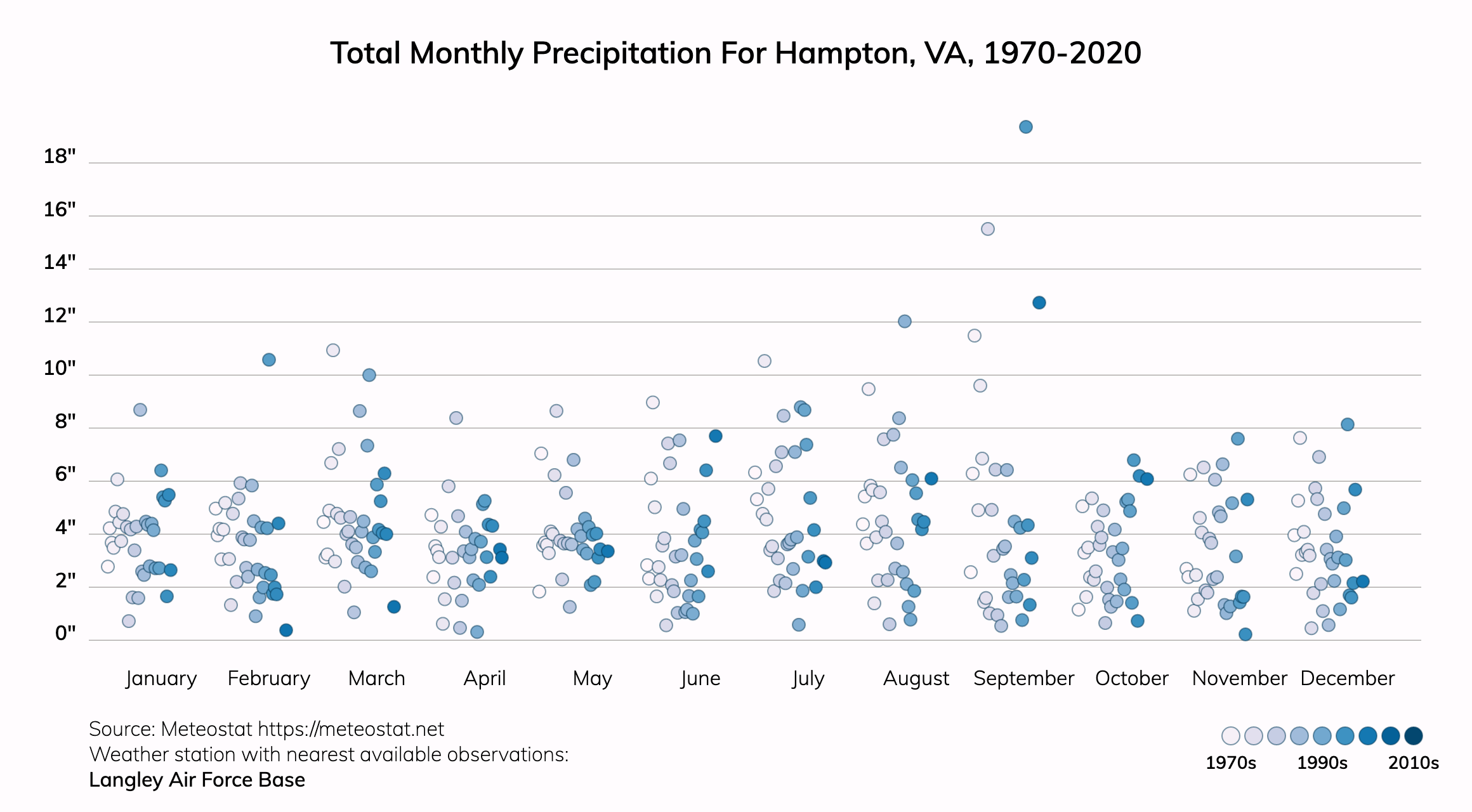 Total Monthly Precipitation For Hampton, VA, 1970-2020

18"
16"
14"
12"
10"
8"
6"
4"
2"
0"

January February March April May June July August September October November December

Source: Meteostat https://meteostat.net
Weather station with nearest available observations:
Langley Air Force Base

1970s 1990s 2010s